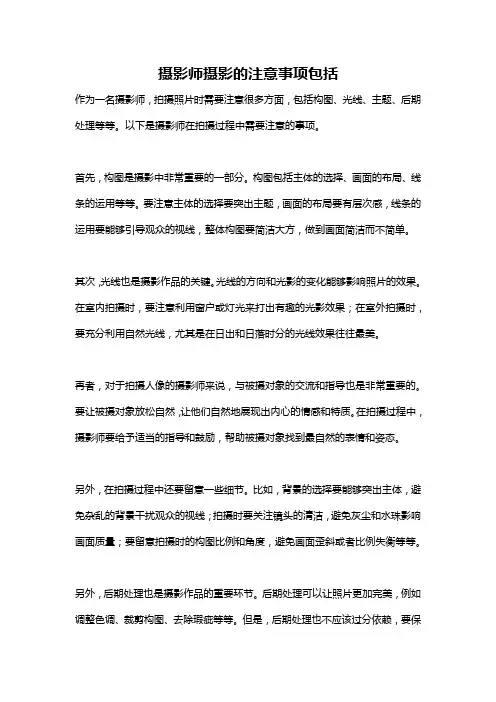 摄影师摄影的注意事项包括

作为一名摄影师，拍摄照片时需要注意很多方面，包括构图、光线、主题、后期处理等等。以下是摄影师在拍摄过程中需要注意的事项。

首先，构图是摄影中非常重要的一部分。构图包括主体的选择、画面的布局、线条的运用等等。要注意主体的选择要突出主题，画面的布局要有层次感，线条的运用要能够引导观众的视线，整体构图要简洁大方，做到画面简洁而不简单。

其次，光线也是摄影作品的关键。光线的方向和光影的变化能够影响照片的效果。在室内拍摄时，要注意利用窗户或灯光来打出有趣的光影效果；在室外拍摄时，要充分利用自然光线，尤其是在日出和日落时分的光线效果往往最美。

再者，对于拍摄人像的摄影师来说，与被摄对象的交流和指导也是非常重要的。要让被摄对象放松自然，让他们自然地展现出内心的情感和特质。在拍摄过程中，摄影师要给予适当的指导和鼓励，帮助被摄对象找到最自然的表情和姿态。

另外，在拍摄过程中还要留意一些细节。比如，背景的选择要能够突出主体，避免杂乱的背景干扰观众的视线；拍摄时要关注镜头的清洁，避免灰尘和水珠影响画面质量；要留意拍摄时的构图比例和角度，避免画面歪斜或者比例失衡等等。

另外，后期处理也是摄影作品的重要环节。后期处理可以让照片更加完美，例如调整色调、裁剪构图、去除瑕疵等等。但是，后期处理也不应该过分依赖，要保